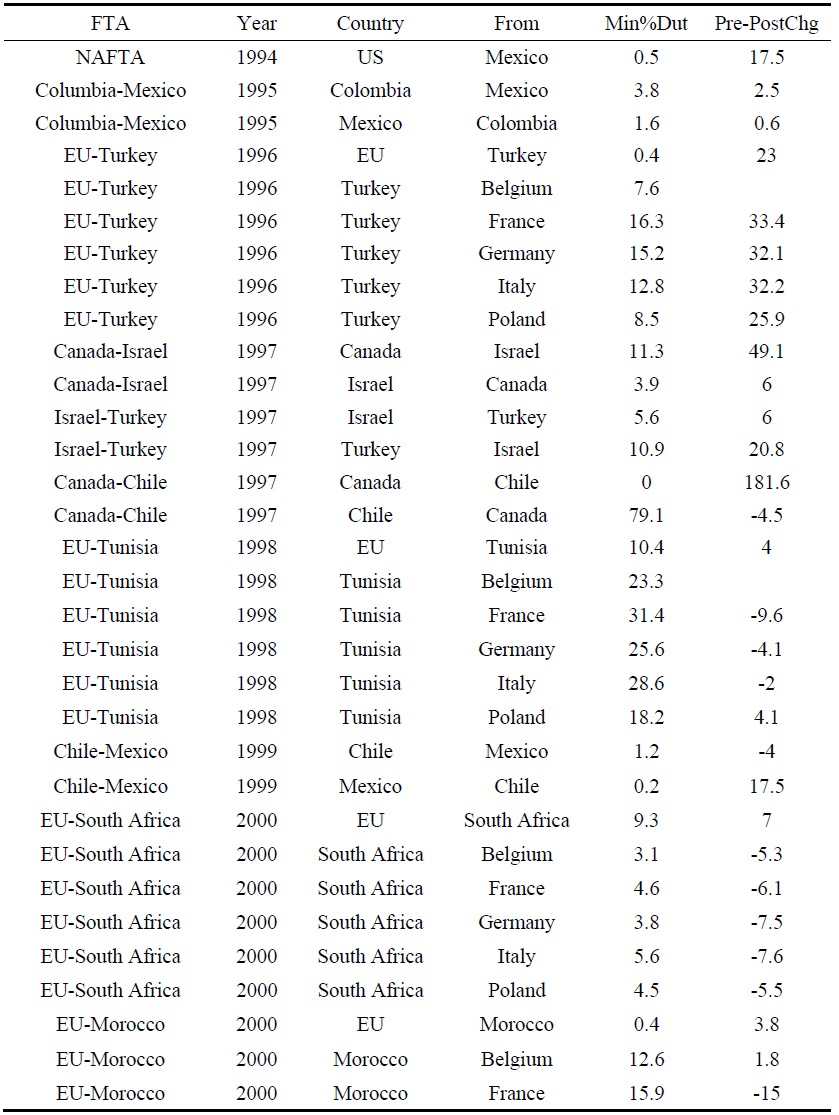 | FTA | Year | Country | From | Min%Dut | Pre-PostChg |
|---|---|---|---|---|---|
| NAFTA | 1994 | US | Mexico | 0.5 | 17.5 |
| Columbia-Mexico | 1995 | Colombia | Mexico | 3.8 | 2.5 |
| Columbia-Mexico | 1995 | Mexico | Colombia | 1.6 | 0.6 |
| EU-Turkey | 1996 | EU | Turkey | 0.4 | 23 |
| EU-Turkey | 1996 | Turkey | Belgium | 7.6 | |
| EU-Turkey | 1996 | Turkey | France | 16.3 | 33.4 |
| EU-Turkey | 1996 | Turkey | Germany | 15.2 | 32.1 |
| EU-Turkey | 1996 | Turkey | Italy | 12.8 | 32.2 |
| EU-Turkey | 1996 | Turkey | Poland | 8.5 | 25.9 |
| Canada-Israel | 1997 | Canada | Israel | 11.3 | 49.1 |
| Canada-Israel | 1997 | Israel | Canada | 3.9 | 6 |
| Israel-Turkey | 1997 | Israel | Turkey | 5.6 | 6 |
| Israel-Turkey | 1997 | Turkey | Israel | 10.9 | 20.8 |
| Canada-Chile | 1997 | Canada | Chile | 0 | 181.6 |
| Canada-Chile | 1997 | Chile | Canada | 79.1 | -4.5 |
| EU-Tunisia | 1998 | EU | Tunisia | 10.4 | 4 |
| EU-Tunisia | 1998 | Tunisia | Belgium | 23.3 | |
| EU-Tunisia | 1998 | Tunisia | France | 31.4 | -9.6 |
| EU-Tunisia | 1998 | Tunisia | Germany | 25.6 | -4.1 |
| EU-Tunisia | 1998 | Tunisia | Italy | 28.6 | -2 |
| EU-Tunisia | 1998 | Tunisia | Poland | 18.2 | 4.1 |
| Chile-Mexico | 1999 | Chile | Mexico | 1.2 | -4 |
| Chile-Mexico | 1999 | Mexico | Chile | 0.2 | 17.5 |
| EU-South Africa | 2000 | EU | South Africa | 9.3 | 7 |
| EU-South Africa | 2000 | South Africa | Belgium | 3.1 | -5.3 |
| EU-South Africa | 2000 | South Africa | France | 4.6 | -6.1 |
| EU-South Africa | 2000 | South Africa | Germany | 3.8 | -7.5 |
| EU-South Africa | 2000 | South Africa | Italy | 5.6 | -7.6 |
| EU-South Africa | 2000 | South Africa | Poland | 4.5 | -5.5 |
| EU-Morocco | 2000 | EU | Morocco | 0.4 | 3.8 |
| EU-Morocco | 2000 | Morocco | Belgium | 12.6 | 1.8 |
| EU-Morocco | 2000 | Morocco | France | 15.9 | -15 |